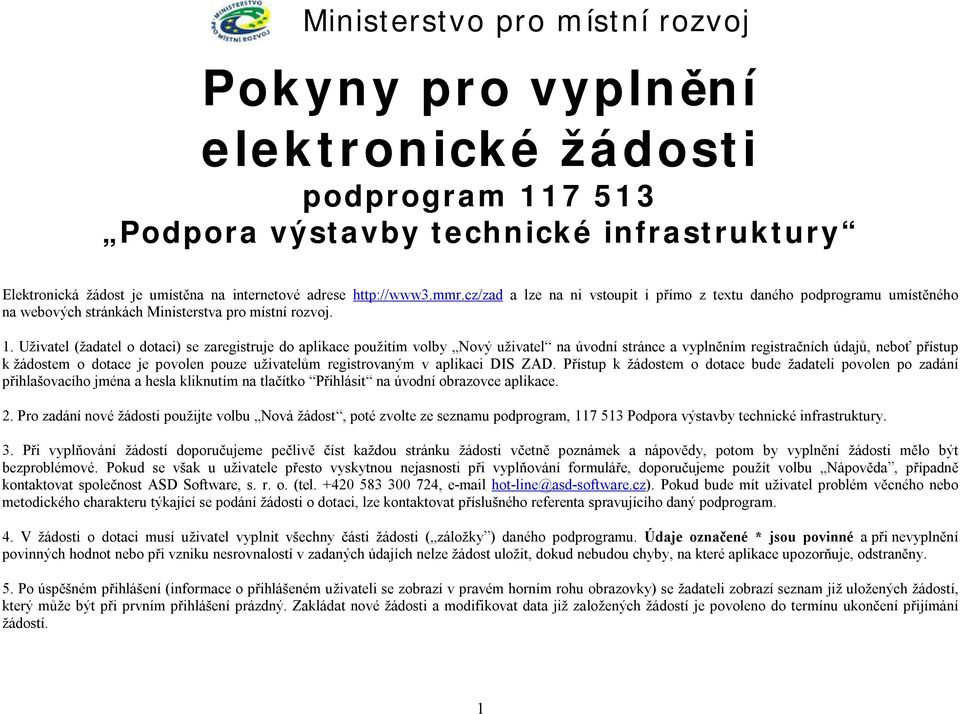 MINISTERSTVO PRO MÍSTNÍ ROZVOJ

Ministerstvo pro místní rozvoj

Pokyny pro vyplnění elektronické žádosti
podprogram 117 513
„Podpora výstavby technické infrastruktury“

Elektronická žádost je umístěna na internetové adrese http://www3.mmr.cz/zad a lze na ni vstoupit i přímo z textu daného podprogramu umístěného na webových stránkách Ministerstva pro místní rozvoj.

1. Uživatel (žadatel o dotaci) se zaregistruje do aplikace použitím volby „Nový uživatel“ na úvodní stránce a vyplněním registračních údajů, neboť přístup k žádostem o dotace je povolen pouze uživatelům registrovaným v aplikaci DIS ZAD. Přístup k žádostem o dotace bude žadateli povolen po zadání přihlašovacího jména a hesla kliknutím na tlačítko “Přihlásit“ na úvodní obrazovce aplikace.

2. Pro zadání nové žádosti použijte volbu „Nová žádost“, poté zvolte ze seznamu podprogram, 117 513 Podpora výstavby technické infrastruktury.

3. Při vyplňování žádostí doporučujeme pečlivě číst každou stránku žádosti včetně poznámek a nápovědy, potom by vyplnění žádosti mělo být bezproblémové. Pokud se však u uživatele přesto vyskytnou nejasnosti při vyplňování formuláře, doporučujeme použít volbu „Nápověda“, případně kontaktovat společnost ASD Software, s. r. o. (tel. +420 583 300 724, e-mail hot-line@asd-software.cz). Pokud bude mít uživatel problém věcného nebo metodického charakteru týkající se podání žádosti o dotaci, lze kontaktovat příslušného referenta spravujícího daný podprogram.

4. V žádosti o dotaci musí uživatel vyplnit všechny části žádosti („záložky“) daného podprogramu. Údaje označené * jsou povinné a při nevyplnění povinných hodnot nebo při vzniku nesrovnalostí v zadaných údajích nelze žádost uložit, dokud nebudou chyby, na které aplikace upozorňuje, odstraněny.

5. Po úspěšném přihlášení (informace o přihlášeném uživateli se zobrazí v pravém horním rohu obrazovky) se žadateli zobrazí seznam již uložených žádostí, který může být při prvním přihlášení prázdný. Zakládat nové žádosti a modifikovat data již založených žádostí je povoleno do termínu ukončení přijímání žádostí.

1